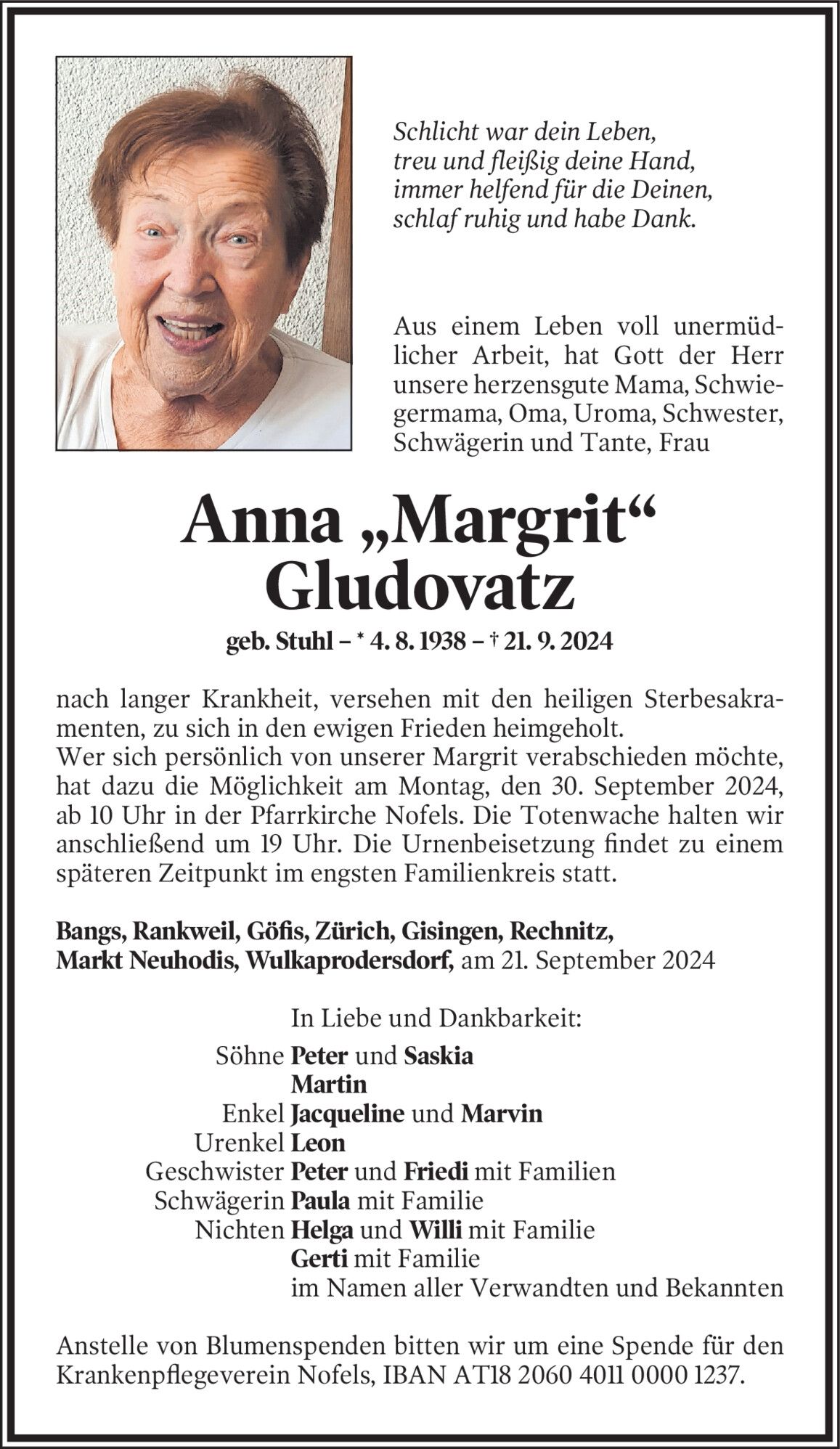 Schlicht war dein Leben,
treu und fleißig deine Hand,
immer helfend für die Deinen,
schlaf ruhig und habe Dank.

Aus einem Leben voll unermüdlicher Arbeit, hat Gott der Herr unsere herzensgute Mama, Schwiegermama, Oma, Uroma, Schwester, Schwägerin und Tante, Frau

Anna „Margrit“
Gludovatz

geb. Stuhl – * 4. 8. 1938 – † 21. 9. 2024

nach langer Krankheit, versehen mit den heiligen Sterbesakramenten, zu sich in den ewigen Frieden heimgeholt.
Wer sich persönlich von unserer Margrit verabschieden möchte, hat dazu die Möglichkeit am Montag, den 30. September 2024, ab 10 Uhr in der Pfarrkirche Nofels. Die Totenwache halten wir anschließend um 19 Uhr. Die Urnenbeisetzung findet zu einem späteren Zeitpunkt im engsten Familienkreis statt.

Bangs, Rankweil, Göfis, Zürich, Gisingen, Rechnitz, Markt Neuhodis, Wulkaprodersdorf, am 21. September 2024

In Liebe und Dankbarkeit:
Söhne Peter und Saskia
Martin
Enkel Jacqueline und Marvin
Urenkel Leon
Geschwister Peter und Friedi mit Familien
Schwägerin Paula mit Familie
Nichten Helga und Willi mit Familie
Gerti mit Familie
im Namen aller Verwandten und Bekannten

Anstelle von Blumenspenden bitten wir um eine Spende für den Krankenpflegeverein Nofels, IBAN AT18 2060 4011 0000 1237.